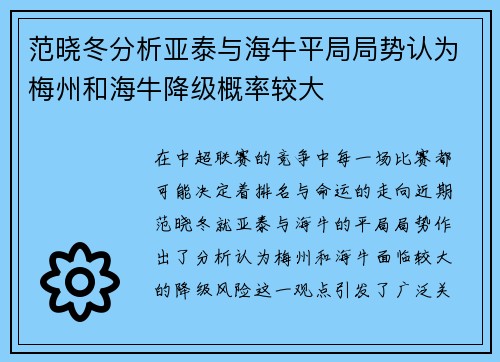 范晓冬分析亚泰与海牛平局局势认为梅州和海牛降级概率较大

在中超联赛的竞争中每一场比赛都可能决定着排名与命运的走向近期范晓冬就亚泰与海牛的平局局势作出了分析认为梅州和海牛面临较大的降级风险这一观点引发了广泛关